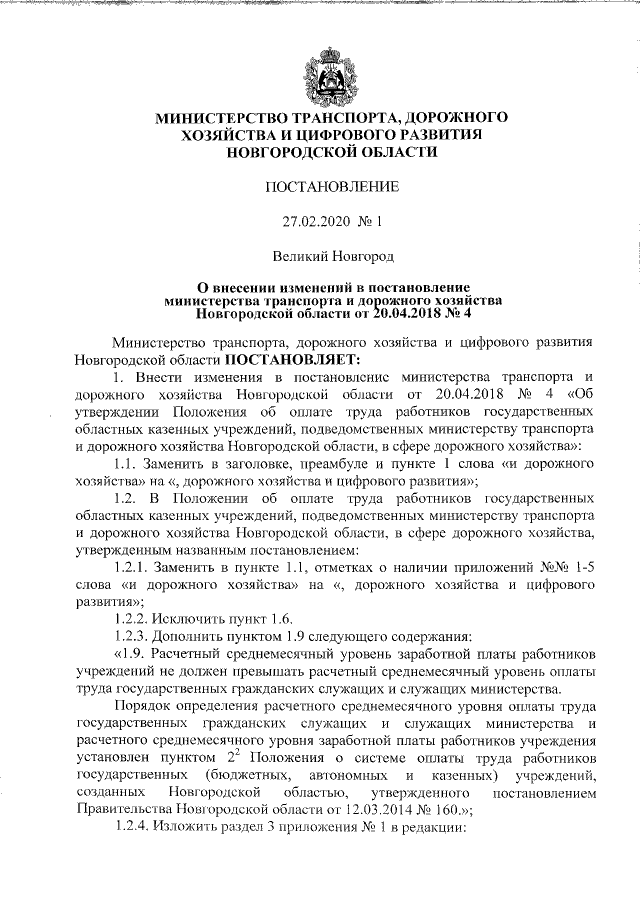 МИНИСТЕРСТВО ТРАНСПОРТА, ДОРОЖНОГО ХОЗЯЙСТВА И ЦИФРОВОГО РАЗВИТИЯ НОВГОРОДСКОЙ ОБЛАСТИ

ПОСТАНОВЛЕНИЕ

27.02.2020 № 1

Великий Новгород

О внесении изменений в постановление министерства транспорта и дорожного хозяйства Новгородской области от 20.04.2018 № 4

Министерство транспорта, дорожного хозяйства и цифрового развития Новгородской области ПОСТАНОВЛЯЕТ:

1. Внести изменения в постановление министерства транспорта и дорожного хозяйства Новгородской области от 20.04.2018 № 4 «Об утверждении Положения об оплате труда работников государственных областных казенных учреждений, подведомственных министерству транспорта и дорожного хозяйства Новгородской области, в сфере дорожного хозяйства»:

1.1. Заменить в заголовке, преамбуле и пункте 1 слова «и дорожного хозяйства» на «, дорожного хозяйства и цифрового развития»;

1.2. В Положении об оплате труда работников государственных областных казенных учреждений, подведомственных министерству транспорта и дорожного хозяйства Новгородской области, в сфере дорожного хозяйства, утвержденным названным постановлением:

1.2.1. Заменить в пункте 1.1, отметках о наличии приложений №№ 1-5 слова «и дорожного хозяйства» на «, дорожного хозяйства и цифрового развития»;

1.2.2. Исключить пункт 1.6.

1.2.3. Дополнить пунктом 1.9 следующего содержания:

«1.9. Расчетный среднемесячный уровень заработной платы работников учреждений не должен превышать расчетный среднемесячный уровень оплаты труда государственных гражданских служащих и служащих министерства.

Порядок определения расчетного среднемесячного уровня оплаты труда государственных гражданских служащих и служащих министерства и расчетного среднемесячного уровня заработной платы работников учреждения установлен пунктом $2^2$ Положения о системе оплаты труда работников государственных (бюджетных, автономных и казенных) учреждений, созданных Новгородской областью, утвержденного постановлением Правительства Новгородской области от 12.03.2014 № 160.»;

1.2.4. Изложить раздел 3 приложения № 1 в редакции: